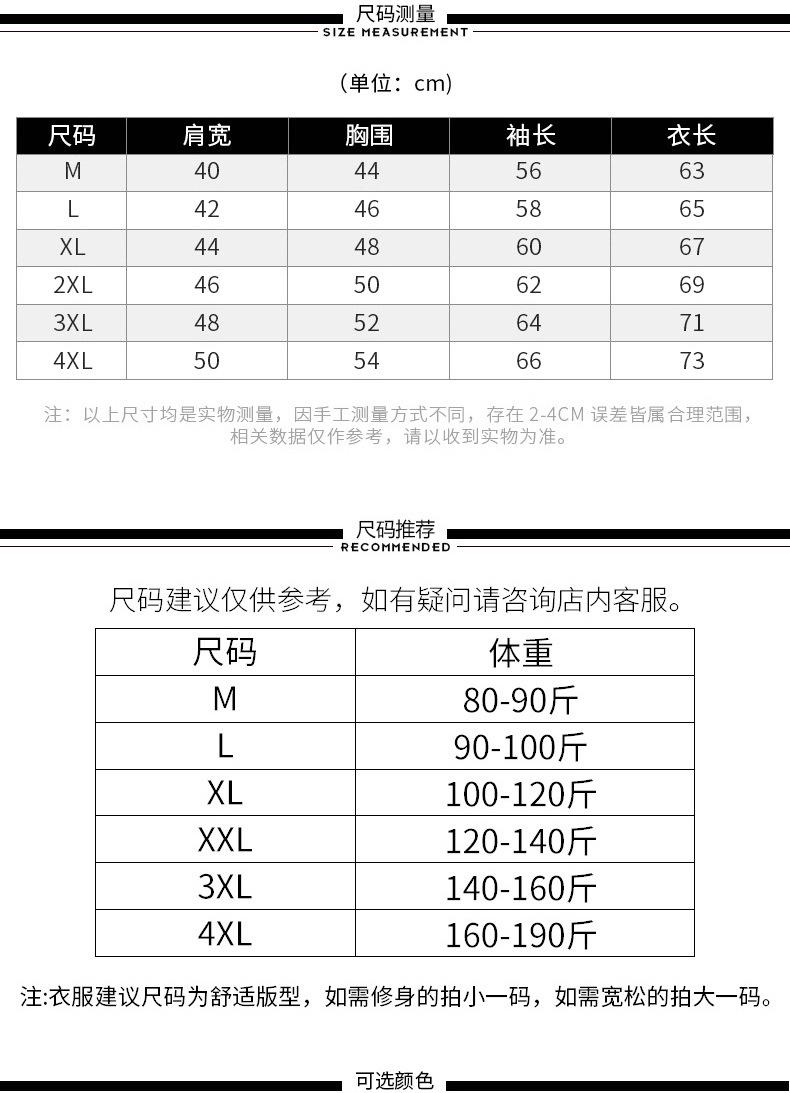 尺码测量
SIZE MEASUREMENT

（单位：cm）

| 尺码 | 肩宽 | 胸围 | 袖长 | 衣长 |
|---|---|---|---|---|
| M | 40 | 44 | 56 | 63 |
| L | 42 | 46 | 58 | 65 |
| XL | 44 | 48 | 60 | 67 |
| 2XL | 46 | 50 | 62 | 69 |
| 3XL | 48 | 52 | 64 | 71 |
| 4XL | 50 | 54 | 66 | 73 |

注：以上尺寸均是实物测量，因手工测量方式不同，存在 2-4CM 误差皆属合理范围，相关数据仅作参考，请以收到实物为准。

尺码推荐
RECOMMENDED

尺码建议仅供参考，如有疑问请咨询店内客服。

| 尺码 | 体重 |
|---|---|
| M | 80-90斤 |
| L | 90-100斤 |
| XL | 100-120斤 |
| XXL | 120-140斤 |
| 3XL | 140-160斤 |
| 4XL | 160-190斤 |

注:衣服建议尺码为舒适版型，如需修身的拍小一码，如需宽松的拍大一码。

可选颜色